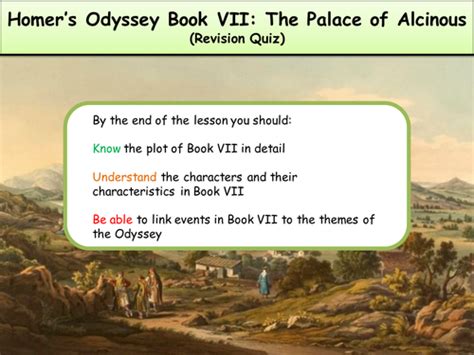 Homer's Odyssey Book VII: The Palace of Alcinous
(Revision Quiz)

By the end of the lesson you should:

Know the plot of Book VII in detail

Understand the characters and their characteristics in Book VII

Be able to link events in Book VII to the themes of the Odyssey